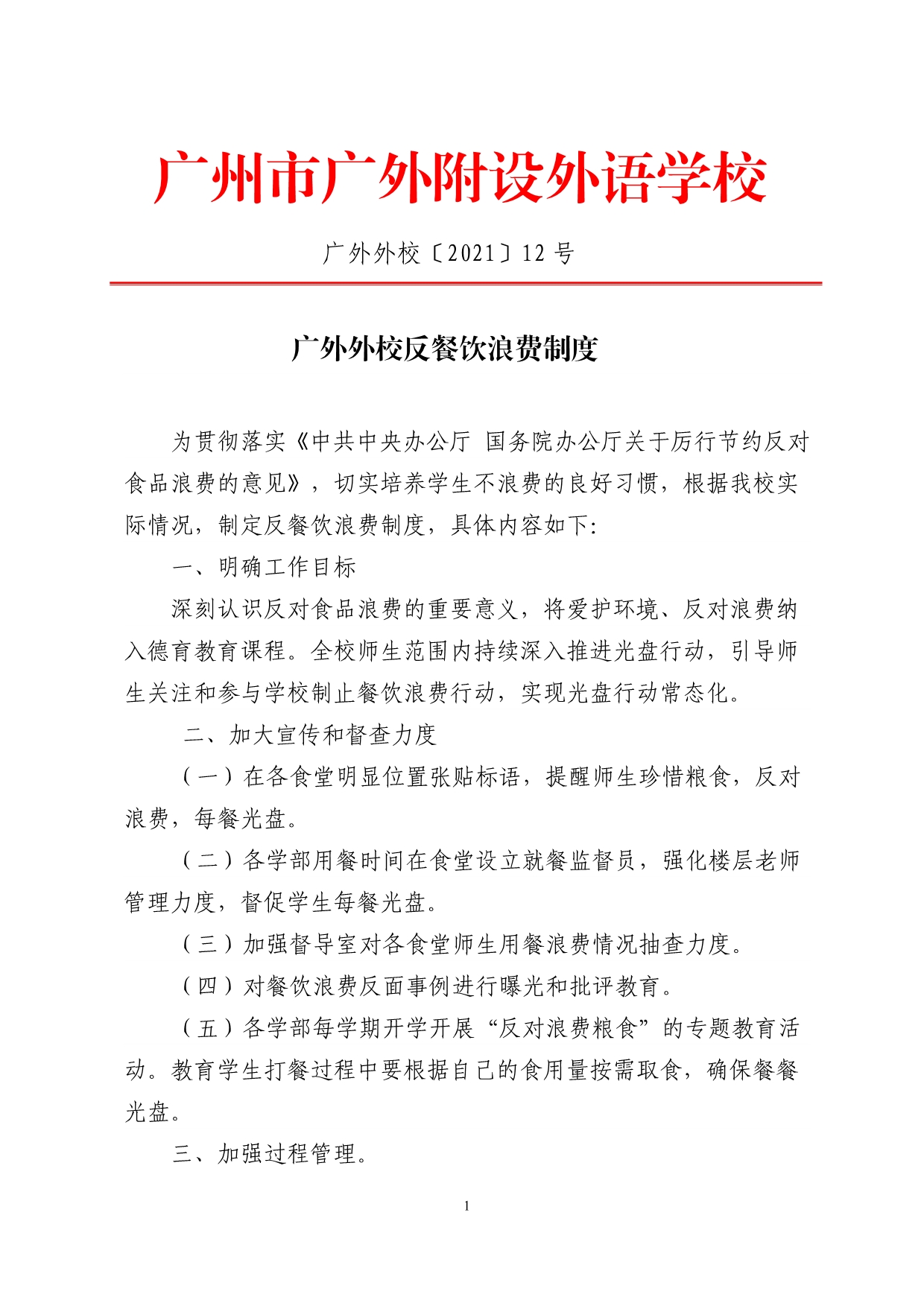 广州市广外附设外语学校

广外外校〔2021〕12 号

广外外校反餐饮浪费制度

为贯彻落实《中共中央办公厅 国务院办公厅关于厉行节约反对食品浪费的意见》，切实培养学生不浪费的良好习惯，根据我校实际情况，制定反餐饮浪费制度，具体内容如下:

一、明确工作目标

深刻认识反对食品浪费的重要意义，将爱护环境、反对浪费纳入德育教育课程。全校师生范围内持续深入推进光盘行动，引导师生关注和参与学校制止餐饮浪费行动，实现光盘行动常态化。

二、加大宣传和督查力度

（一）在各食堂明显位置张贴标语，提醒师生珍惜粮食，反对浪费，每餐光盘。

（二）各学部用餐时间在食堂设立就餐监督员，强化楼层老师管理力度，督促学生每餐光盘。

（三）加强督导室对各食堂师生用餐浪费情况抽查力度。

（四）对餐饮浪费反面事例进行曝光和批评教育。

（五）各学部每学期开学开展“反对浪费粮食”的专题教育活动。教育学生打餐过程中要根据自己的食用量按需取食，确保餐餐光盘。

三、加强过程管理。

1